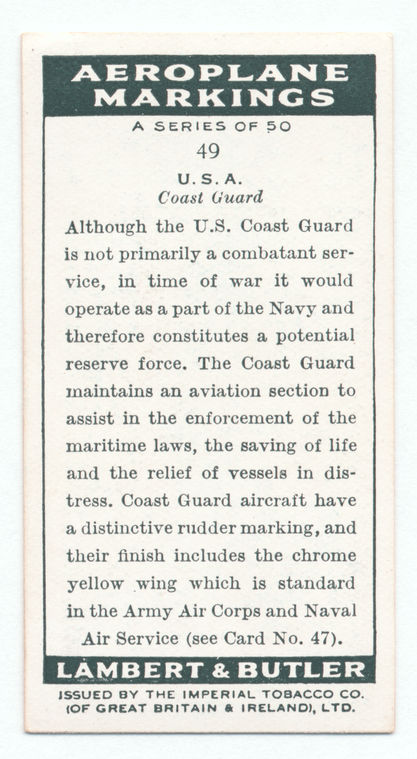 AEROPLANE MARKINGS

A SERIES OF 50

49

U.S.A.
Coast Guard

Although the U.S. Coast Guard is not primarily a combatant service, in time of war it would operate as a part of the Navy and therefore constitutes a potential reserve force. The Coast Guard maintains an aviation section to assist in the enforcement of the maritime laws, the saving of life and the relief of vessels in distress. Coast Guard aircraft have a distinctive rudder marking, and their finish includes the chrome yellow wing which is standard in the Army Air Corps and Naval Air Service (see Card No. 47).

LAMBERT & BUTLER

ISSUED BY THE IMPERIAL TOBACCO CO. (OF GREAT BRITAIN & IRELAND), LTD.